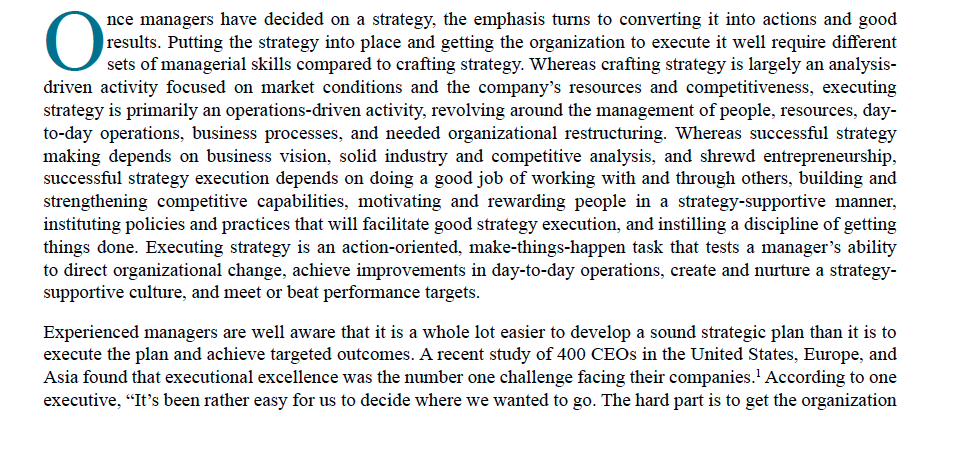 Once managers have decided on a strategy, the emphasis turns to converting it into actions and good results. Putting the strategy into place and getting the organization to execute it well require different sets of managerial skills compared to crafting strategy. Whereas crafting strategy is largely an analysis-driven activity focused on market conditions and the company's resources and competitiveness, executing strategy is primarily an operations-driven activity, revolving around the management of people, resources, day-to-day operations, business processes, and needed organizational restructuring. Whereas successful strategy making depends on business vision, solid industry and competitive analysis, and shrewd entrepreneurship, successful strategy execution depends on doing a good job of working with and through others, building and strengthening competitive capabilities, motivating and rewarding people in a strategy-supportive manner, instituting policies and practices that will facilitate good strategy execution, and instilling a discipline of getting things done. Executing strategy is an action-oriented, make-things-happen task that tests a manager's ability to direct organizational change, achieve improvements in day-to-day operations, create and nurture a strategy-supportive culture, and meet or beat performance targets.

Experienced managers are well aware that it is a whole lot easier to develop a sound strategic plan than it is to execute the plan and achieve targeted outcomes. A recent study of 400 CEOs in the United States, Europe, and Asia found that executional excellence was the number one challenge facing their companies.$^1$ According to one executive, "It's been rather easy for us to decide where we wanted to go. The hard part is to get the organization